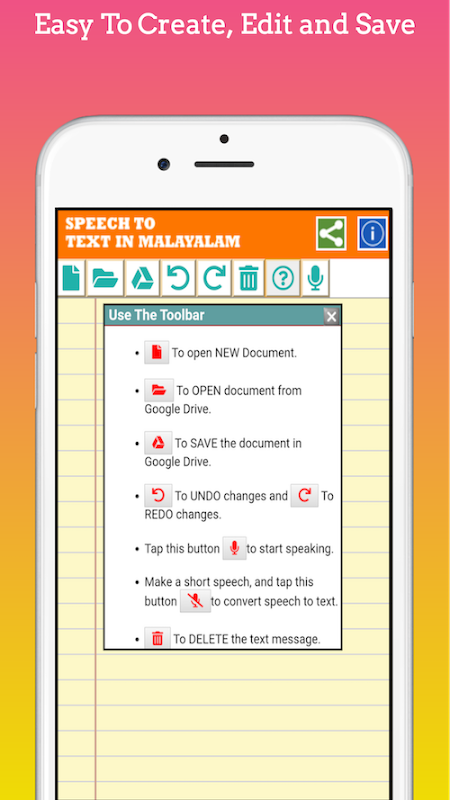 Easy To Create, Edit and Save

SPEECH TO TEXT IN MALAYALAM

Use The Toolbar

- To open NEW Document.
- To OPEN document from Google Drive.
- To SAVE the document in Google Drive.
- To UNDO changes and To REDO changes.
- Tap this button to start speaking.
- Make a short speech, and tap this button to convert speech to text.
- To DELETE the text message.